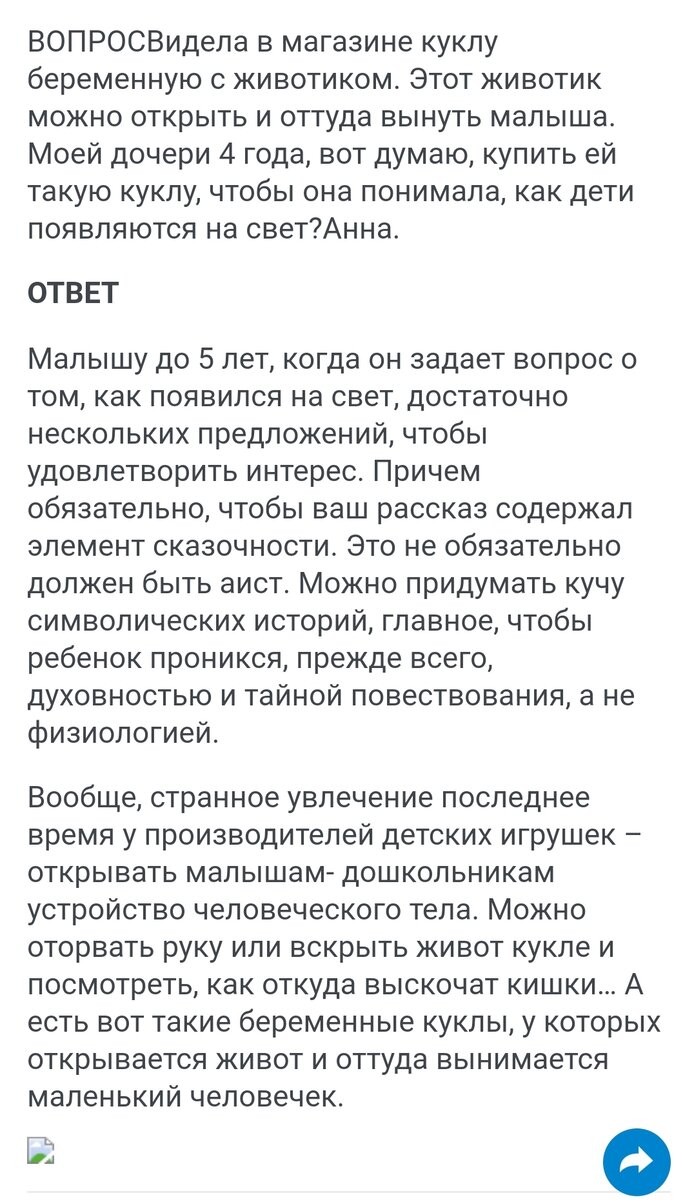 ВОПРОСВидела в магазине куклу беременную с животиком. Этот животик можно открыть и оттуда вынуть малыша. Моей дочери 4 года, вот думаю, купить ей такую куклу, чтобы она понимала, как дети появляются на свет?Анна.

ОТВЕТ

Малышу до 5 лет, когда он задает вопрос о том, как появился на свет, достаточно нескольких предложений, чтобы удовлетворить интерес. Причем обязательно, чтобы ваш рассказ содержал элемент сказочности. Это не обязательно должен быть аист. Можно придумать кучу символических историй, главное, чтобы ребенок проникся, прежде всего, духовностью и тайной повествования, а не физиологией.

Вообще, странное увлечение последнее время у производителей детских игрушек – открывать малышам- дошкольникам устройство человеческого тела. Можно оторвать руку или вскрыть живот кукле и посмотреть, как откуда выскочат кишки... А есть вот такие беременные куклы, у которых открывается живот и оттуда вынимается маленький человечек.